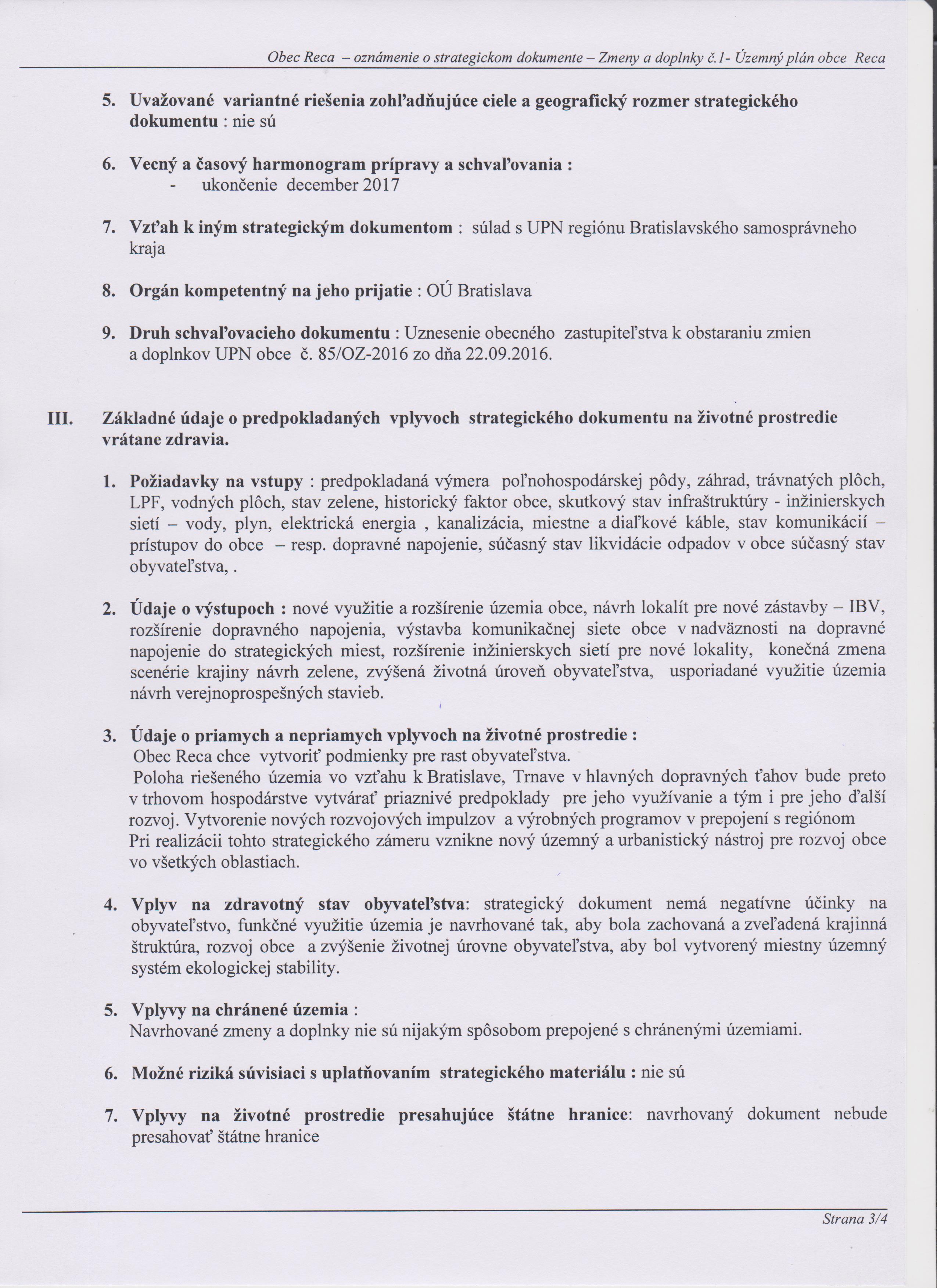 Obec Reca – oznámenie o strategickom dokumente – Zmeny a doplnky č.1- Územný plán obce Reca

5. Uvažované variantné riešenia zohľadňujúce ciele a geografický rozmer strategického dokumentu : nie sú

6. Vecný a časový harmonogram prípravy a schvaľovania :
- ukončenie december 2017

7. Vzťah k iným strategickým dokumentom : súlad s UPN regiónu Bratislavského samosprávneho kraja

8. Orgán kompetentný na jeho prijatie : OÚ Bratislava

9. Druh schvaľovacieho dokumentu : Uznesenie obecného zastupiteľstva k obstaraniu zmien a doplnkov UPN obce č. 85/OZ-2016 zo dňa 22.09.2016.

III. Základné údaje o predpokladaných vplyvoch strategického dokumentu na životné prostredie vrátane zdravia.

1. Požiadavky na vstupy : predpokladaná výmera poľnohospodárskej pôdy, záhrad, trávnatých plôch, LPF, vodných plôch, stav zelene, historický faktor obce, skutkový stav infraštruktúry - inžinierskych sietí – vody, plyn, elektrická energia , kanalizácia, miestne a diaľkové káble, stav komunikácií – prístupov do obce – resp. dopravné napojenie, súčasný stav likvidácie odpadov v obce súčasný stav obyvateľstva, .

2. Údaje o výstupoch : nové využitie a rozšírenie územia obce, návrh lokalít pre nové zástavby – IBV, rozšírenie dopravného napojenia, výstavba komunikačnej siete obce v nadväznosti na dopravné napojenie do strategických miest, rozšírenie inžinierskych sietí pre nové lokality, konečná zmena scenérie krajiny návrh zelene, zvýšená životná úroveň obyvateľstva, usporiadané využitie územia návrh verejnoprospešných stavieb.

3. Údaje o priamych a nepriamych vplyvoch na životné prostredie :
Obec Reca chce vytvoriť podmienky pre rast obyvateľstva.
Poloha riešeného územia vo vzťahu k Bratislave, Trnave v hlavných dopravných ťahov bude preto v trhovom hospodárstve vytvárať priaznivé predpoklady pre jeho využívanie a tým i pre jeho ďalší rozvoj. Vytvorenie nových rozvojových impulzov a výrobných programov v prepojení s regiónom
Pri realizácii tohto strategického zámeru vznikne nový územný a urbanistický nástroj pre rozvoj obce vo všetkých oblastiach.

4. Vplyv na zdravotný stav obyvateľstva: strategický dokument nemá negatívne účinky na obyvateľstvo, funkčné využitie územia je navrhované tak, aby bola zachovaná a zveľadená krajinná štruktúra, rozvoj obce a zvýšenie životnej úrovne obyvateľstva, aby bol vytvorený miestny územný systém ekologickej stability.

5. Vplyvy na chránené územia :
Navrhované zmeny a doplnky nie sú nijakým spôsobom prepojené s chránenými územiami.

6. Možné riziká súvisiaci s uplatňovaním strategického materiálu : nie sú

7. Vplyvy na životné prostredie presahujúce štátne hranice: navrhovaný dokument nebude presahovať štátne hranice

Strana 3/4